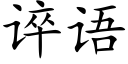 谇语